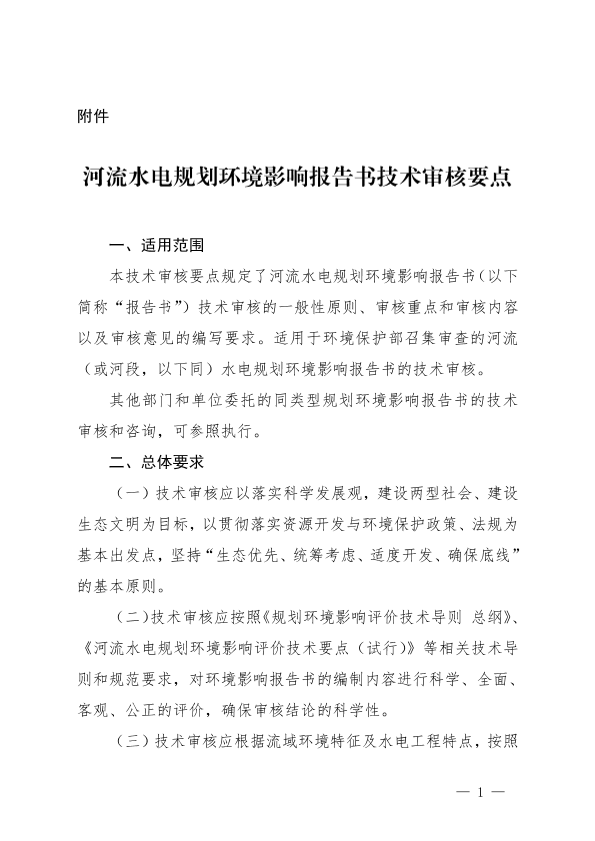 附件

河流水电规划环境影响报告书技术审核要点

一、适用范围

本技术审核要点规定了河流水电规划环境影响报告书（以下简称“报告书”）技术审核的一般性原则、审核重点和审核内容以及审核意见的编写要求。适用于环境保护部召集审查的河流（或河段，以下同）水电规划环境影响报告书的技术审核。

其他部门和单位委托的同类型规划环境影响报告书的技术审核和咨询，可参照执行。

二、总体要求

（一）技术审核应以落实科学发展观，建设两型社会、建设生态文明为目标，以贯彻落实资源开发与环境保护政策、法规为基本出发点，坚持“生态优先、统筹考虑、适度开发、确保底线”的基本原则。

（二）技术审核应按照《规划环境影响评价技术导则 总纲》、《河流水电规划环境影响评价技术要点（试行）》等相关技术导则和规范要求，对环境影响报告书的编制内容进行科学、全面、客观、公正的评价，确保审核结论的科学性。

（三）技术审核应根据流域环境特征及水电工程特点，按照

— 1 —